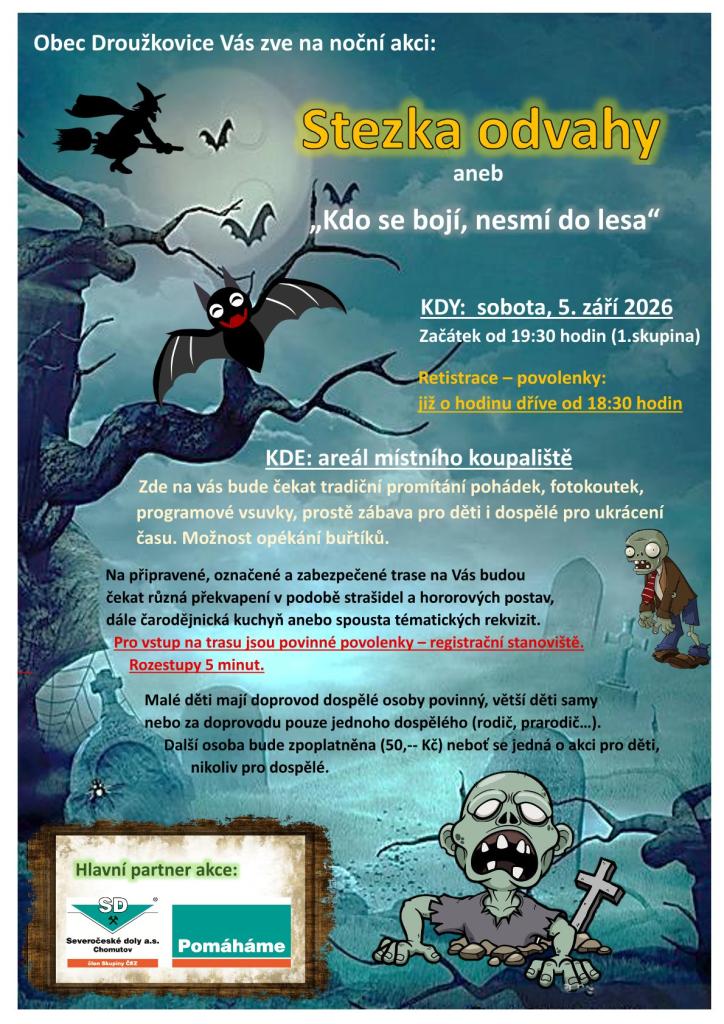 Obec Droužkovice Vás zve na noční akci:

Stezka odvahy

aneb

„Kdo se bojí, nesmí do lesa“

KDY: sobota, 5. září 2026

Začátek od 19:30 hodin (1.skupina)

Retistrace – povolenky:
již o hodinu dříve od 18:30 hodin

KDE: areál místního koupaliště

Zde na vás bude čekat tradiční promítání pohádek, fotokoutek, programové vsuvky, prostě zábava pro děti i dospělé pro ukrácení času. Možnost opékání buřtíků.

Na připravené, označené a zabezpečené trase na Vás budou čekat různá překvapení v podobě strašidel a hororových postav, dále čarodějnická kuchyň anebo spousta tématických rekvizit.
Pro vstup na trasu jsou povinné povolenky – registrační stanoviště.
Rozestupy 5 minut.

Malé děti mají doprovod dospělé osoby povinný, větší děti samy nebo za doprovodu pouze jednoho dospělého (rodič, prarodič…).
Další osoba bude zpoplatněna (50,-- Kč) neboť se jedná o akci pro děti, nikoliv pro dospělé.

Hlavní partner akce:

SD
Severočeské doly a.s.
Chomutov
člen Skupiny ČEZ

Pomáháme